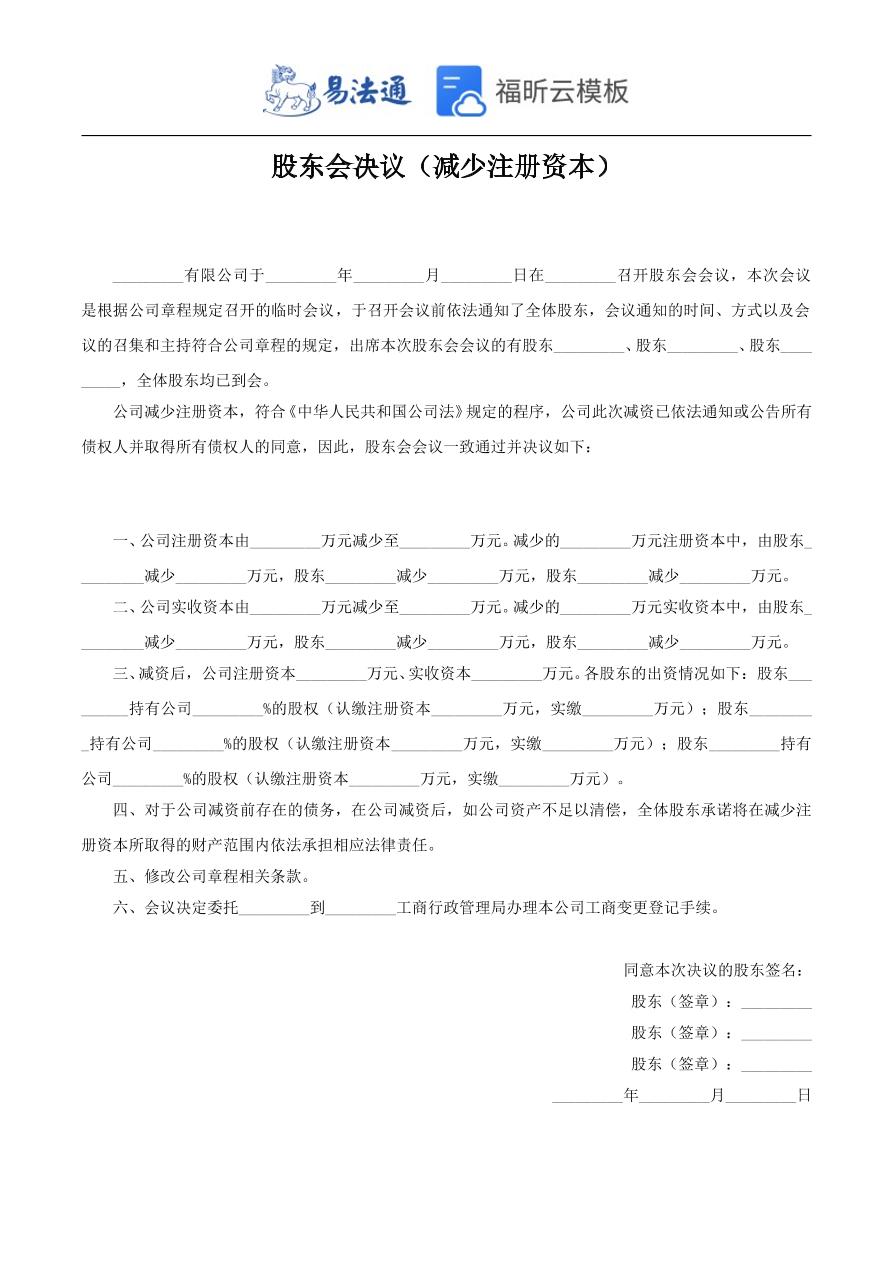 易法通 福昕云模板

股东会决议（减少注册资本）

_________有限公司于_________年_________月_________日在_________召开股东会会议，本次会议是根据公司章程规定召开的临时会议，于召开会议前依法通知了全体股东，会议通知的时间、方式以及会议的召集和主持符合公司章程的规定，出席本次股东会会议的有股东_________、股东_________、股东_________，全体股东均已到会。

公司减少注册资本，符合《中华人民共和国公司法》规定的程序，公司此次减资已依法通知或公告所有债权人并取得所有债权人的同意，因此，股东会会议一致通过并决议如下：

一、公司注册资本由_________万元减少至_________万元。减少的_________万元注册资本中，由股东_________减少_________万元，股东_________减少_________万元，股东_________减少_________万元。

二、公司实收资本由_________万元减少至_________万元。减少的_________万元实收资本中，由股东_________减少_________万元，股东_________减少_________万元，股东_________减少_________万元。

三、减资后，公司注册资本_________万元、实收资本_________万元。各股东的出资情况如下：股东_________持有公司_________%的股权（认缴注册资本_________万元，实缴_________万元）；股东_________持有公司_________%的股权（认缴注册资本_________万元，实缴_________万元）；股东_________持有公司_________%的股权（认缴注册资本_________万元，实缴_________万元）。

四、对于公司减资前存在的债务，在公司减资后，如公司资产不足以清偿，全体股东承诺将在减少注册资本所取得的财产范围内依法承担相应法律责任。

五、修改公司章程相关条款。

六、会议决定委托_________到_________工商行政管理局办理本公司工商变更登记手续。

同意本次决议的股东签名：

股东（签章）：_________

股东（签章）：_________

股东（签章）：_________

_________年_________月_________日